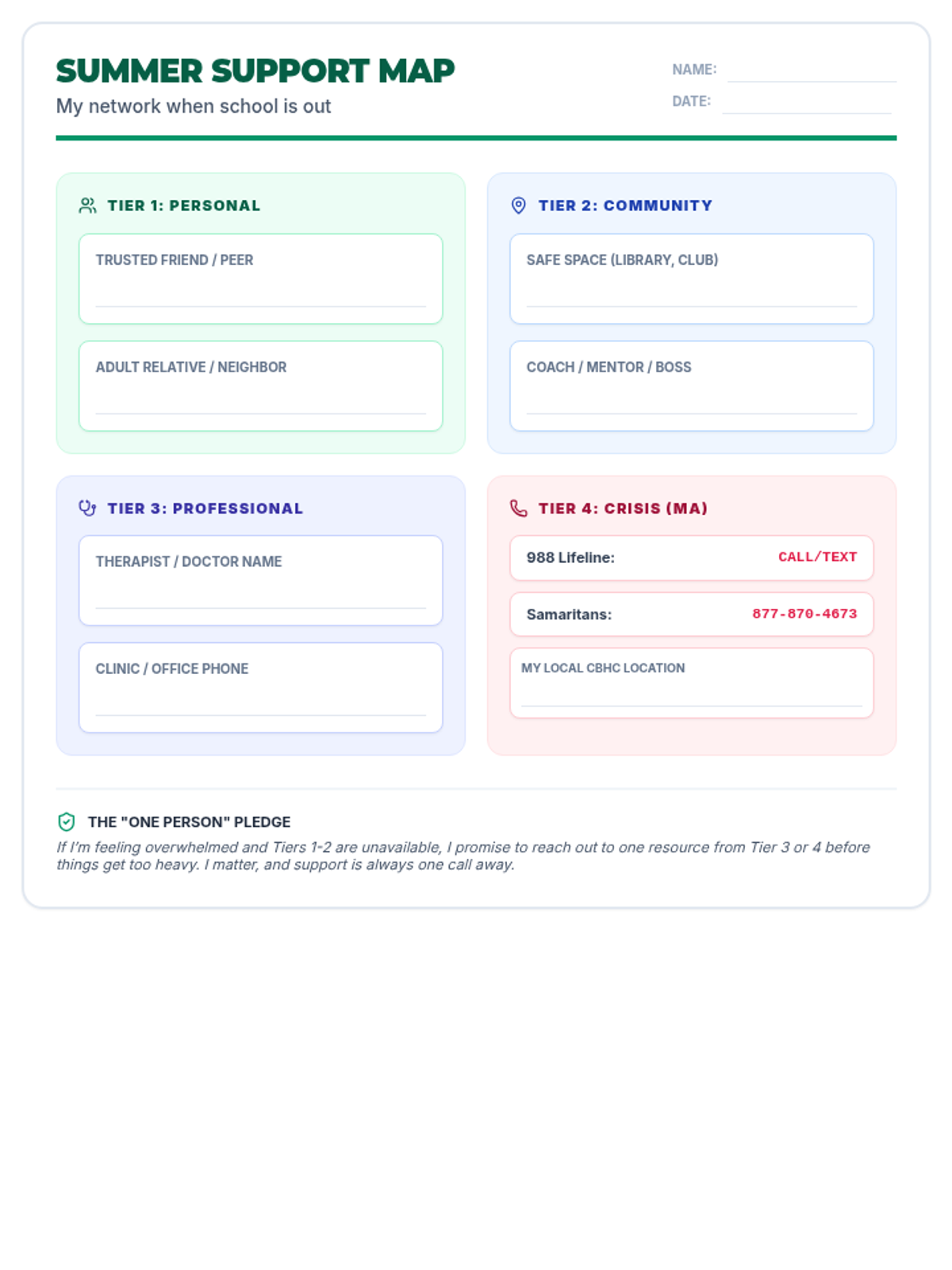 SUMMER SUPPORT MAP
My network when school is out

NAME:
DATE:

TIER 1: PERSONAL

TRUSTED FRIEND / PEER

ADULT RELATIVE / NEIGHBOR

TIER 2: COMMUNITY

SAFE SPACE (LIBRARY, CLUB)

COACH / MENTOR / BOSS

TIER 3: PROFESSIONAL

THERAPIST / DOCTOR NAME

CLINIC / OFFICE PHONE

TIER 4: CRISIS (MA)

988 Lifeline: CALL/TEXT

Samaritans: 877-870-4673

MY LOCAL CBHC LOCATION

THE "ONE PERSON" PLEDGE

If I'm feeling overwhelmed and Tiers 1-2 are unavailable, I promise to reach out to one resource from Tier 3 or 4 before things get too heavy. I matter, and support is always one call away.